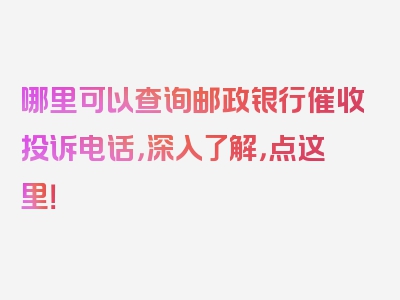 哪里可以查询邮政银行催收投诉电话，深入了解，点这里！